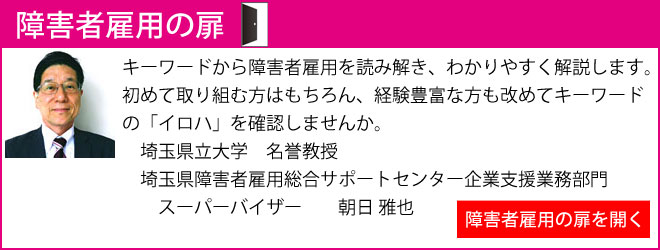 障害者雇用の扉

キーワードから障害者雇用を読み解き、わかりやすく解説します。初めて取り組む方はもちろん、経験豊富な方も改めてキーワードの「イロハ」を確認しませんか。

埼玉県立大学　名誉教授
埼玉県障害者雇用総合サポートセンター企業支援業務部門
スーパーバイザー　朝日 雅也

障害者雇用の扉を開く